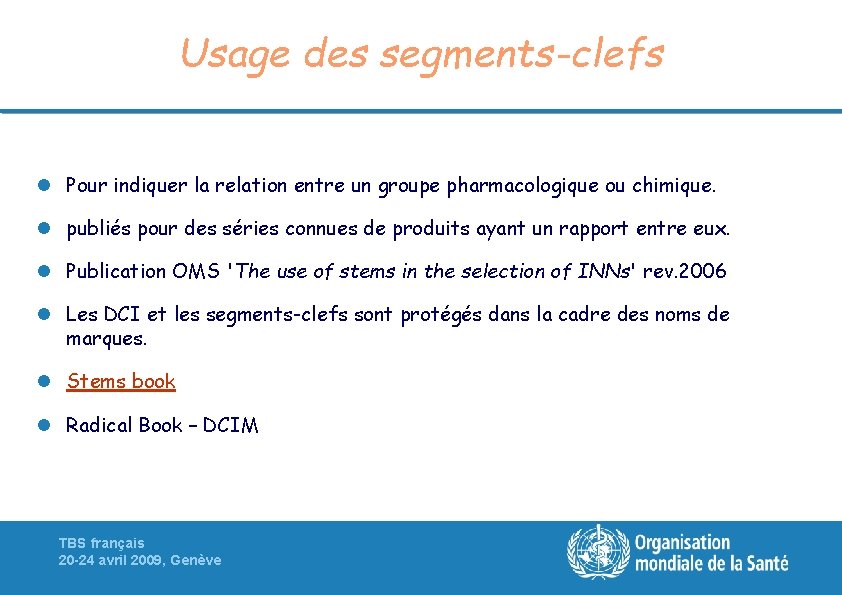 Usage des segments-clefs

• Pour indiquer la relation entre un groupe pharmacologique ou chimique.

• publiés pour des séries connues de produits ayant un rapport entre eux.

• Publication OMS 'The use of stems in the selection of INNs' rev.2006

• Les DCI et les segments-clefs sont protégés dans la cadre des noms de marques.

• Stems book

• Radical Book – DCIM

TBS français
20-24 avril 2009, Genève

Organisation mondiale de la Santé